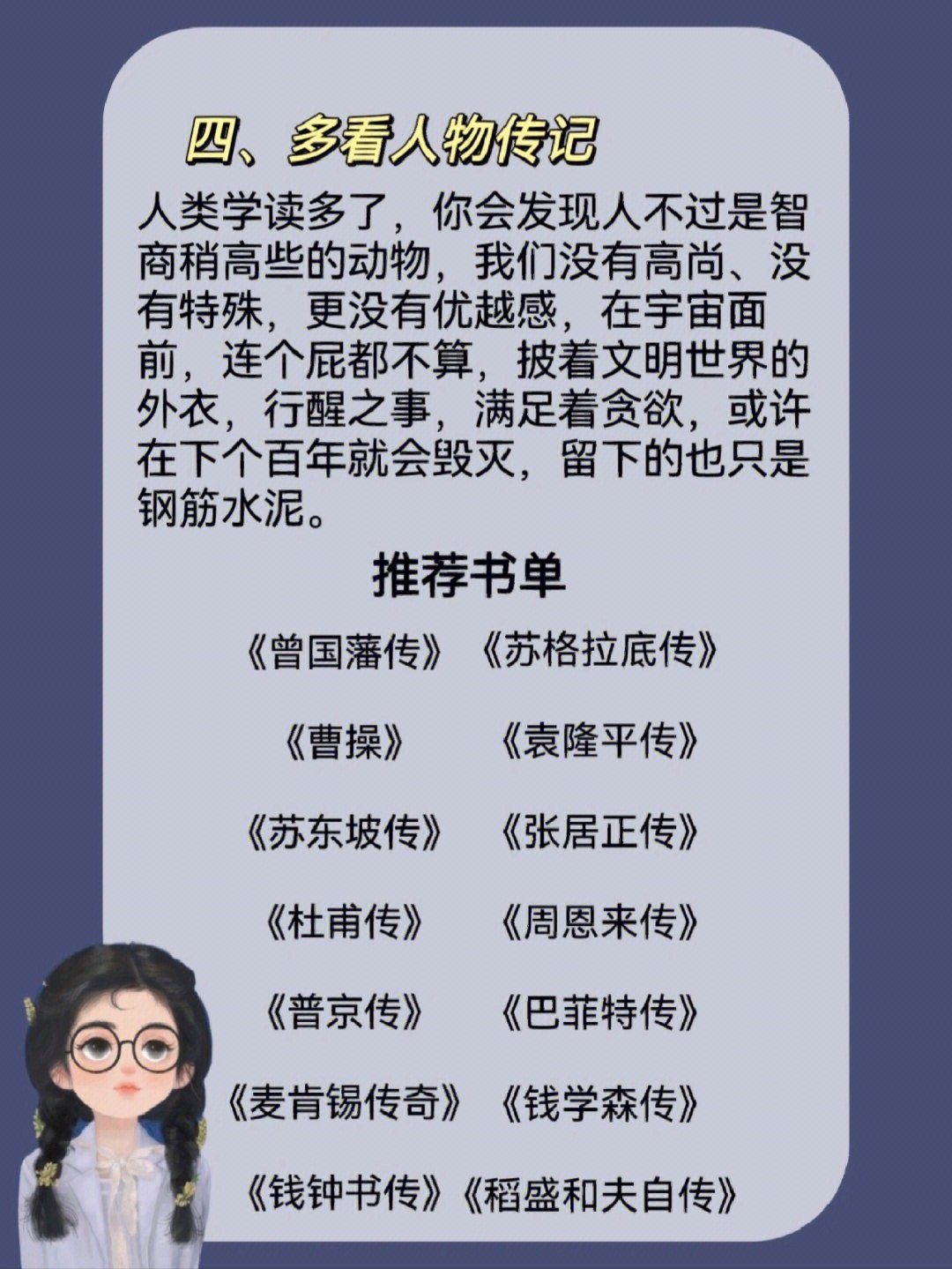 四、多看人物传记

人类学读多了，你会发现人不过是智商稍高些的动物，我们没有高尚、没有特殊，更没有优越感，在宇宙面前，连个屁都不算，披着文明世界的外衣，行醒之事，满足着贪欲，或许在下个百年就会毁灭，留下的也只是钢筋水泥。

推荐书单

《曾国藩传》 《苏格拉底传》

《曹操》 《袁隆平传》

《苏东坡传》 《张居正传》

《杜甫传》 《周恩来传》

《普京传》 《巴菲特传》

《麦肯锡传奇》 《钱学森传》

《钱钟书传》《稻盛和夫自传》